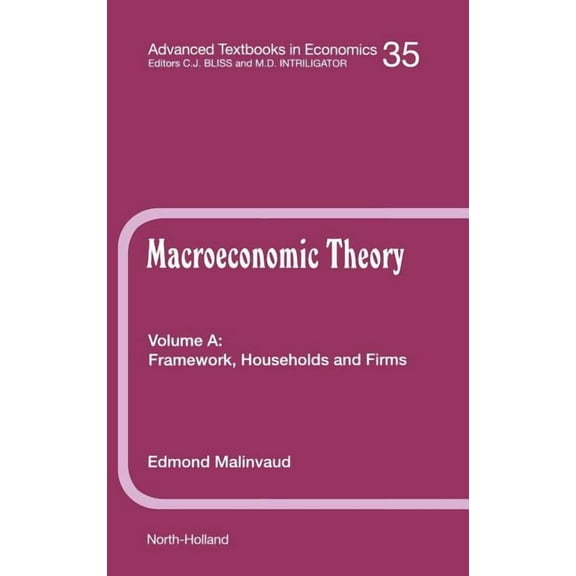 Advanced Textbooks in Economics 35
Editors C.J. BLISS and M.D. INTRILIGATOR

Macroeconomic Theory

Volume A:
Framework, Households and Firms

Edmond Malinvaud

North-Holland